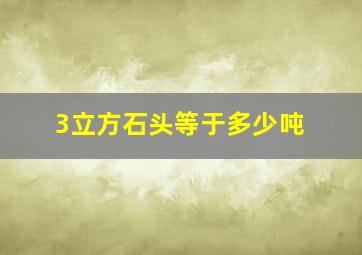 3立方石头等于多少吨